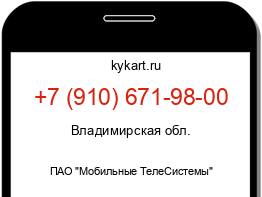 kykart.ru

+7 (910) 671-98-00

Владимирская обл.

ПАО "Мобильные ТелеСистемы"